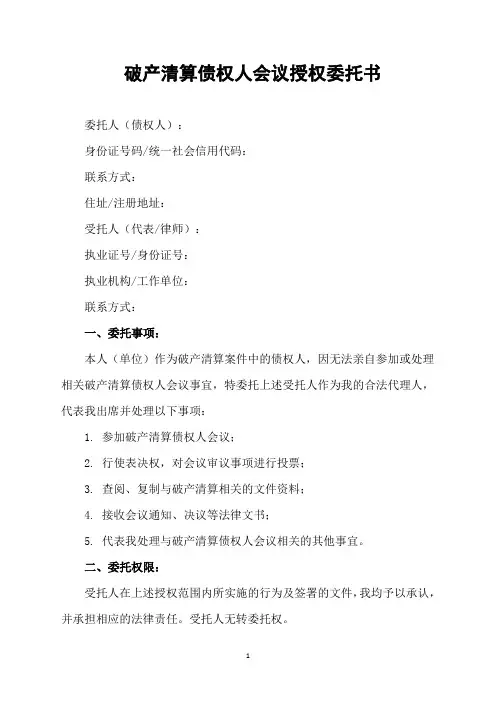 破产清算债权人会议授权委托书

委托人（债权人）：

身份证号码/统一社会信用代码：

联系方式：

住址/注册地址：

受托人（代表/律师）：

执业证号/身份证号：

执业机构/工作单位：

联系方式：

一、委托事项：

本人（单位）作为破产清算案件中的债权人，因无法亲自参加或处理相关破产清算债权人会议事宜，特委托上述受托人作为我的合法代理人，代表我出席并处理以下事项：

1. 参加破产清算债权人会议；

2. 行使表决权，对会议审议事项进行投票；

3. 查阅、复制与破产清算相关的文件资料；

4. 接收会议通知、决议等法律文书；

5. 代表我处理与破产清算债权人会议相关的其他事宜。

二、委托权限：

受托人在上述授权范围内所实施的行为及签署的文件，我均予以承认，并承担相应的法律责任。受托人无转委托权。

1